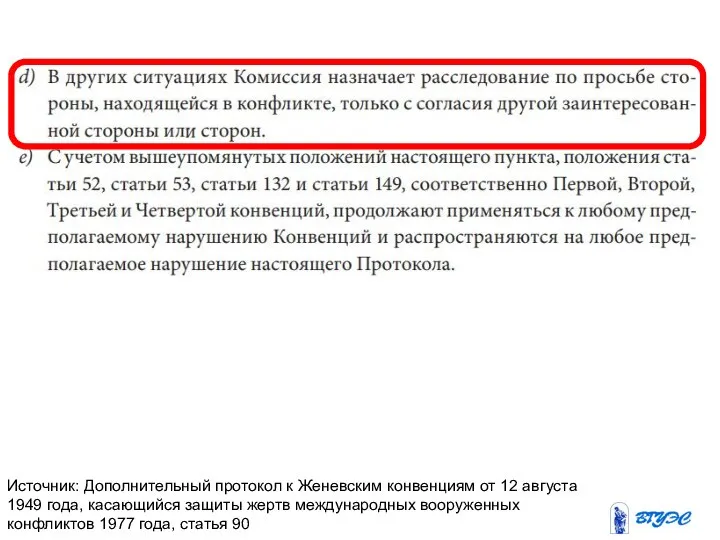 d) В других ситуациях Комиссия назначает расследование по просьбе стороны, находящейся в конфликте, только с согласия другой заинтересованной стороны или сторон.

e) С учетом вышеупомянутых положений настоящего пункта, положения статьи 52, статьи 53, статьи 132 и статьи 149, соответственно Первой, Второй, Третьей и Четвертой конвенций, продолжают применяться к любому предполагаемому нарушению Конвенций и распространяются на любое предполагаемое нарушение настоящего Протокола.

Источник: Дополнительный протокол к Женевским конвенциям от 12 августа 1949 года, касающийся защиты жертв международных вооруженных конфликтов 1977 года, статья 90

ВГУЭС